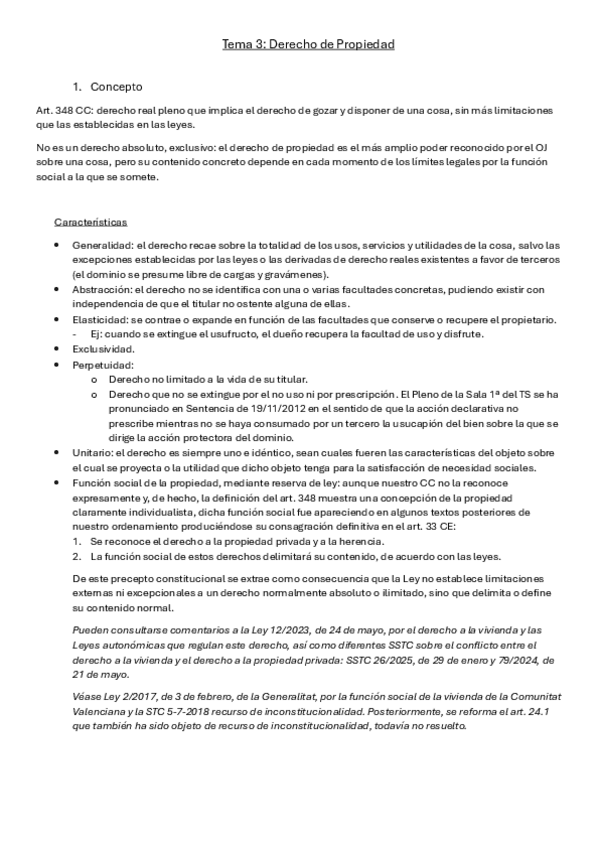 Tema 3: Derecho de Propiedad

1. Concepto

Art. 348 CC: derecho real pleno que implica el derecho de gozar y disponer de una cosa, sin más limitaciones que las establecidas en las leyes.

No es un derecho absoluto, exclusivo: el derecho de propiedad es el más amplio poder reconocido por el OJ sobre una cosa, pero su contenido concreto depende en cada momento de los límites legales por la función social a la que se somete.

Características

• Generalidad: el derecho recae sobre la totalidad de los usos, servicios y utilidades de la cosa, salvo las excepciones establecidas por las leyes o las derivadas de derecho reales existentes a favor de terceros (el dominio se presume libre de cargas y gravámenes).
• Abstracción: el derecho no se identifica con una o varias facultades concretas, pudiendo existir con independencia de que el titular no ostente alguna de ellas.
• Elasticidad: se contrae o expande en función de las facultades que conserve o recupere el propietario.
- Ej: cuando se extingue el usufructo, el dueño recupera la facultad de uso y disfrute.
• Exclusividad.
• Perpetuidad:
o Derecho no limitado a la vida de su titular.
o Derecho que no se extingue por el no uso ni por prescripción. El Pleno de la Sala 1ª del TS se ha pronunciado en Sentencia de 19/11/2012 en el sentido de que la acción declarativa no prescribe mientras no se haya consumado por un tercero la usucapión del bien sobre la que se dirige la acción protectora del dominio.
• Unitario: el derecho es siempre uno e idéntico, sean cuales fueren las características del objeto sobre el cual se proyecta o la utilidad que dicho objeto tenga para la satisfacción de necesidad sociales.
• Función social de la propiedad, mediante reserva de ley: aunque nuestro CC no la reconoce expresamente y, de hecho, la definición del art. 348 muestra una concepción de la propiedad claramente individualista, dicha función social fue apareciendo en algunos textos posteriores de nuestro ordenamiento produciéndose su consagración definitiva en el art. 33 CE:
1. Se reconoce el derecho a la propiedad privada y a la herencia.
2. La función social de estos derechos delimitará su contenido, de acuerdo con las leyes.

De este precepto constitucional se extrae como consecuencia que la Ley no establece limitaciones externas ni excepcionales a un derecho normalmente absoluto o ilimitado, sino que delimita o define su contenido normal.

Pueden consultarse comentarios a la Ley 12/2023, de 24 de mayo, por el derecho a la vivienda y las Leyes autonómicas que regulan este derecho, así como diferentes SSTC sobre el conflicto entre el derecho a la vivienda y el derecho a la propiedad privada: SSTC 26/2025, de 29 de enero y 79/2024, de 21 de mayo.

Véase Ley 2/2017, de 3 de febrero, de la Generalitat, por la función social de la vivienda de la Comunitat Valenciana y la STC 5-7-2018 recurso de inconstitucionalidad. Posteriormente, se reforma el art. 24.1 que también ha sido objeto de recurso de inconstitucionalidad, todavía no resuelto.